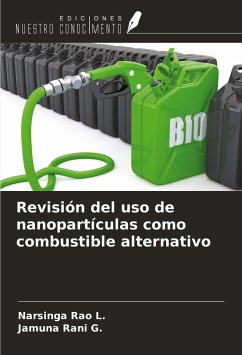 EDICIONES
NUESTRO CONOCIMIENTO

BIO

Revisión del uso de nanopartículas como combustible alternativo

Narsinga Rao L.
Jamuna Rani G.